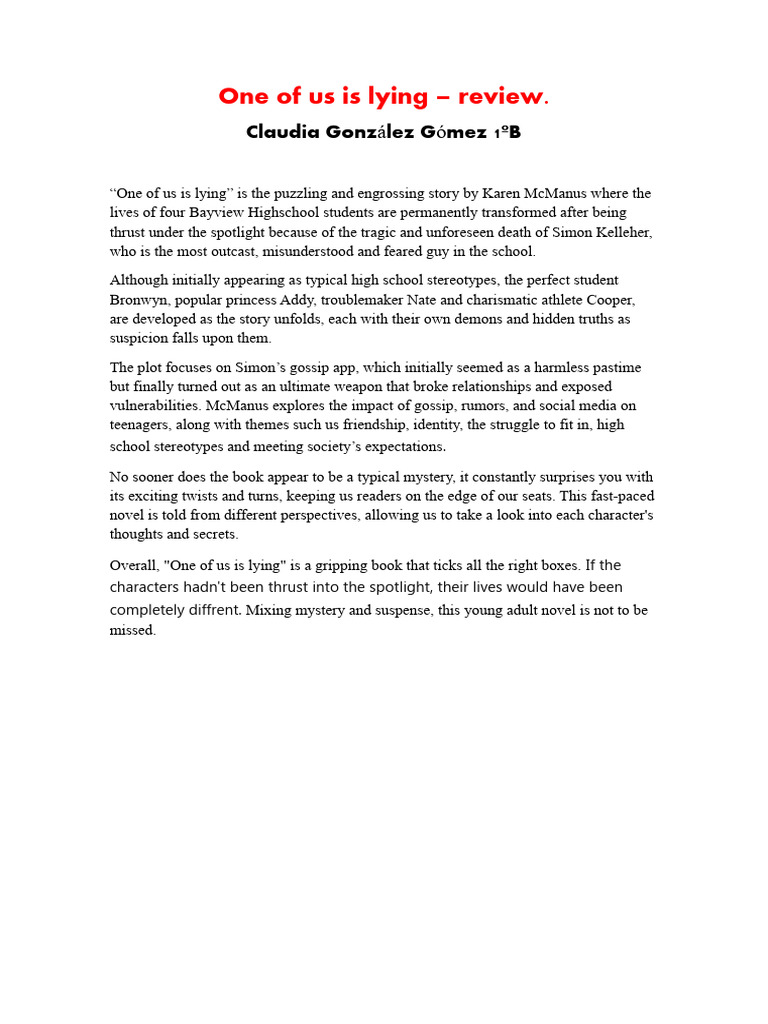 One of us is lying – review.

Claudia González Gómez 1ºB

“One of us is lying” is the puzzling and engrossing story by Karen McManus where the lives of four Bayview Highschool students are permanently transformed after being thrust under the spotlight because of the tragic and unforeseen death of Simon Kelleher, who is the most outcast, misunderstood and feared guy in the school.

Although initially appearing as typical high school stereotypes, the perfect student Bronwyn, popular princess Addy, troublemaker Nate and charismatic athlete Cooper, are developed as the story unfolds, each with their own demons and hidden truths as suspicion falls upon them.

The plot focuses on Simon’s gossip app, which initially seemed as a harmless pastime but finally turned out as an ultimate weapon that broke relationships and exposed vulnerabilities. McManus explores the impact of gossip, rumors, and social media on teenagers, along with themes such us friendship, identity, the struggle to fit in, high school stereotypes and meeting society’s expectations.

No sooner does the book appear to be a typical mystery, it constantly surprises you with its exciting twists and turns, keeping us readers on the edge of our seats. This fast-paced novel is told from different perspectives, allowing us to take a look into each character's thoughts and secrets.

Overall, "One of us is lying" is a gripping book that ticks all the right boxes. If the characters hadn't been thrust into the spotlight, their lives would have been completely diffrent. Mixing mystery and suspense, this young adult novel is not to be missed.